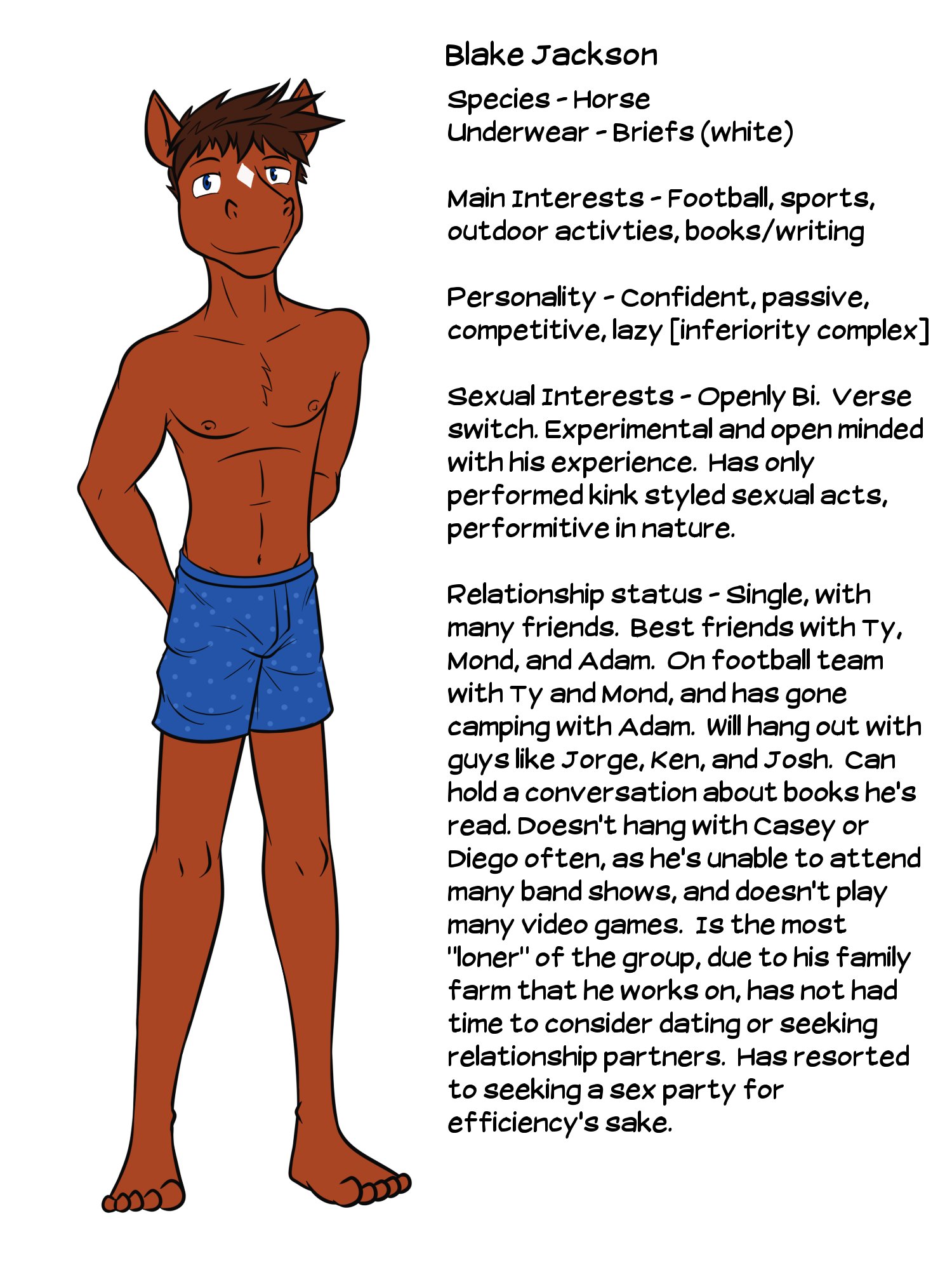 Blake Jackson

Species - Horse
Underwear - Briefs (white)

Main Interests - Football, sports, outdoor activties, books/writing

Personality - Confident, passive, competitive, lazy [inferiority complex]

Sexual Interests - Openly Bi. Verse switch. Experimental and open minded with his experience. Has only performed kink styled sexual acts, performitive in nature.

Relationship status - Single, with many friends. Best friends with Ty, Mond, and Adam. On football team with Ty and Mond, and has gone camping with Adam. Will hang out with guys like Jorge, Ken, and Josh. Can hold a conversation about books he's read. Doesn't hang with Casey or Diego often, as he's unable to attend many band shows, and doesn't play many video games. Is the most "loner" of the group, due to his family farm that he works on, has not had time to consider dating or seeking relationship partners. Has resorted to seeking a sex party for efficiency's sake.